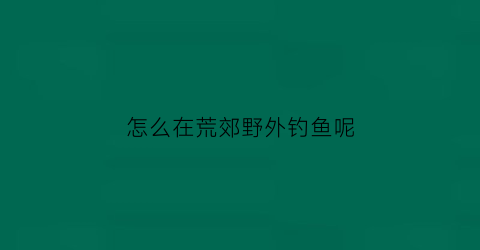 怎么在荒郊野外钓鱼呢